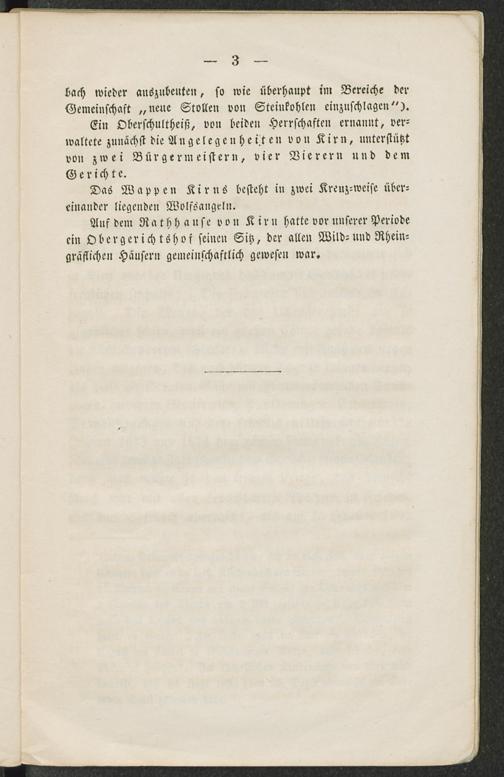 — 3 —

bach wieder auszubeuten, so wie überhaupt im Bereiche der Gemeinschaft „neue Stollen von Steinkohlen einzuschlagen“).

Ein Oberschultheiß, von beiden Herrschaften ernannt, verwaltete zunächst die Angelegenheiten von Kirn, unterstützt von zwei Bürgermeistern, vier Vierern und dem Gerichte.

Das Wappen Kirns besteht in zwei Kreuz-weise übereinander liegenden Wolfsangeln.

Auf dem Rathhause von Kirn hatte vor unserer Periode ein Obergerichtshof seinen Sitz, der allen Wild- und Rheingräflichen Häusern gemeinschaftlich gewesen war.